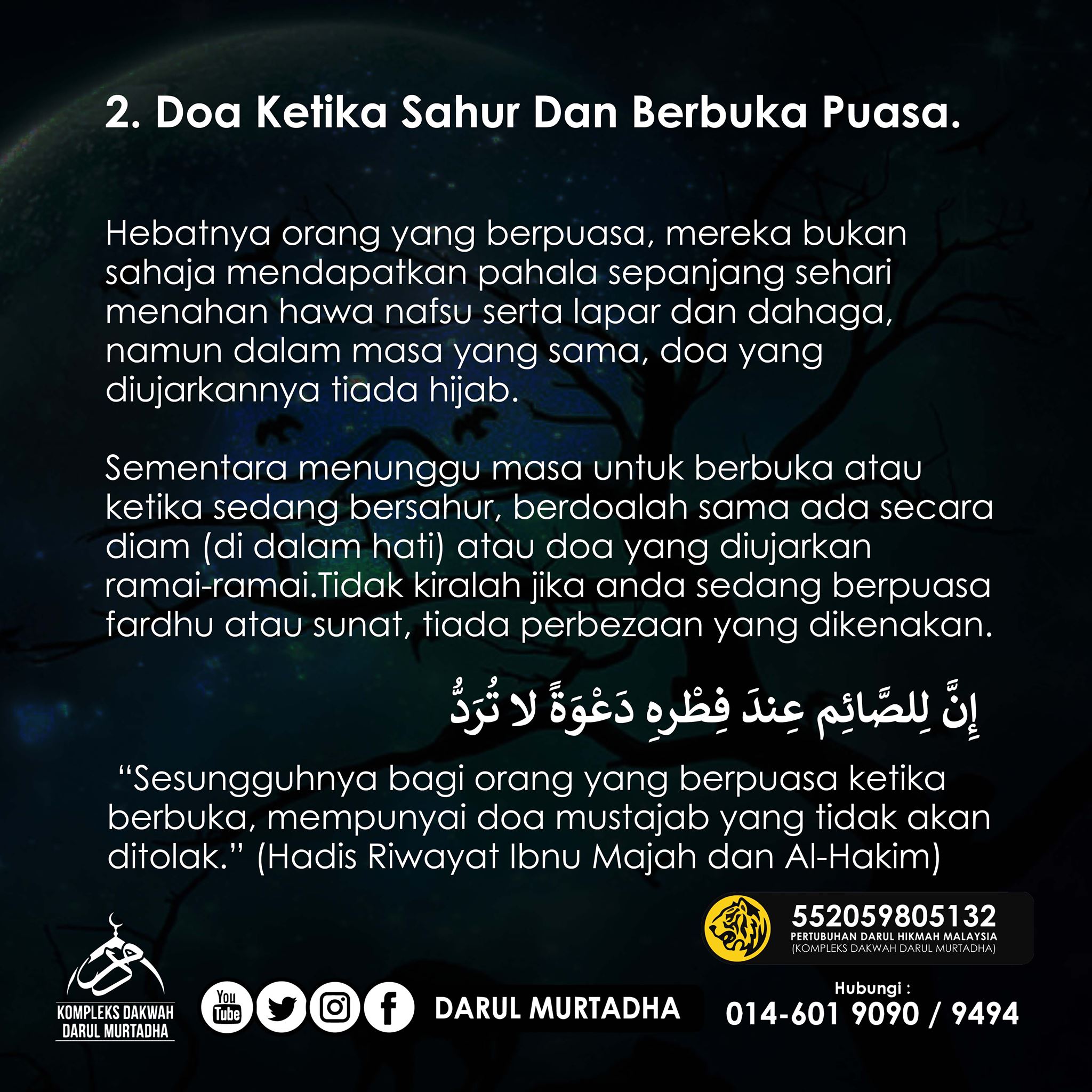 2. Doa Ketika Sahur Dan Berbuka Puasa.

Hebatnya orang yang berpuasa, mereka bukan sahaja mendapatkan pahala sepanjang sehari menahan hawa nafsu serta lapar dan dahaga, namun dalam masa yang sama, doa yang diujarkannya tiada hijab.

Sementara menunggu masa untuk berbuka atau ketika sedang bersahur, berdoalah sama ada secara diam (di dalam hati) atau doa yang diujarkan ramai-ramai.Tidak kiralah jika anda sedang berpuasa fardhu atau sunat, tiada perbezaan yang dikenakan.

إِنَّ لِلصَّائِمِ عِندَ فِطْرِهِ دَعْوَةً لا تُرَدُّ

"Sesungguhnya bagi orang yang berpuasa ketika berbuka, mempunyai doa mustajab yang tidak akan ditolak." (Hadis Riwayat Ibnu Majah dan Al-Hakim)

552059805132
PERTUBUHAN DARUL HIKMAH MALAYSIA
(KOMPLEKS DAKWAH DARUL MURTADHA)

KOMPLEKS DAKWAH
DARUL MURTADHA

You Tube

DARUL MURTADHA

Hubungi :
014-601 9090 / 9494